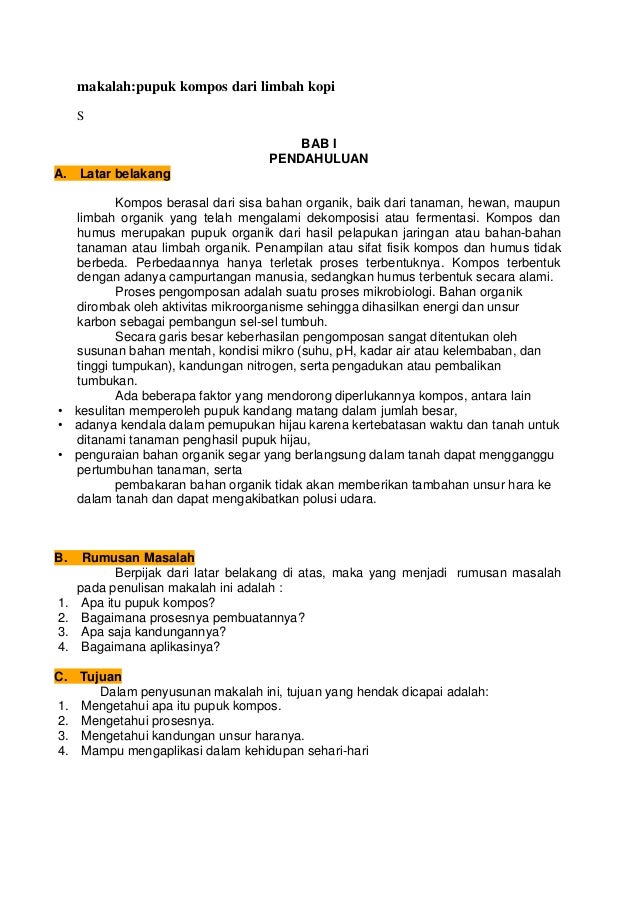 makalah:pupuk kompos dari limbah kopi

S

BAB I
PENDAHULUAN

A. Latar belakang

Kompos berasal dari sisa bahan organik, baik dari tanaman, hewan, maupun limbah organik yang telah mengalami dekomposisi atau fermentasi. Kompos dan humus merupakan pupuk organik dari hasil pelapukan jaringan atau bahan-bahan tanaman atau limbah organik. Penampilan atau sifat fisik kompos dan humus tidak berbeda. Perbedaannya hanya terletak proses terbentuknya. Kompos terbentuk dengan adanya campurtangan manusia, sedangkan humus terbentuk secara alami.

Proses pengomposan adalah suatu proses mikrobiologi. Bahan organik dirombak oleh aktivitas mikroorganisme sehingga dihasilkan energi dan unsur karbon sebagai pembangun sel-sel tumbuh.

Secara garis besar keberhasilan pengomposan sangat ditentukan oleh susunan bahan mentah, kondisi mikro (suhu, pH, kadar air atau kelembaban, dan tinggi tumpukan), kandungan nitrogen, serta pengadukan atau pembalikan tumbukan.

Ada beberapa faktor yang mendorong diperlukannya kompos, antara lain
• kesulitan memperoleh pupuk kandang matang dalam jumlah besar,
• adanya kendala dalam pemupukan hijau karena kertebatasan waktu dan tanah untuk ditanami tanaman penghasil pupuk hijau,
• penguraian bahan organik segar yang berlangsung dalam tanah dapat mengganggu pertumbuhan tanaman, serta

pembakaran bahan organik tidak akan memberikan tambahan unsur hara ke dalam tanah dan dapat mengakibatkan polusi udara.

B. Rumusan Masalah

Berpijak dari latar belakang di atas, maka yang menjadi rumusan masalah pada penulisan makalah ini adalah :
1. Apa itu pupuk kompos?
2. Bagaimana prosesnya pembuatannya?
3. Apa saja kandungannya?
4. Bagaimana aplikasinya?

C. Tujuan

Dalam penyusunan makalah ini, tujuan yang hendak dicapai adalah:
1. Mengetahui apa itu pupuk kompos.
2. Mengetahui prosesnya.
3. Mengetahui kandungan unsur haranya.
4. Mampu mengaplikasi dalam kehidupan sehari-hari